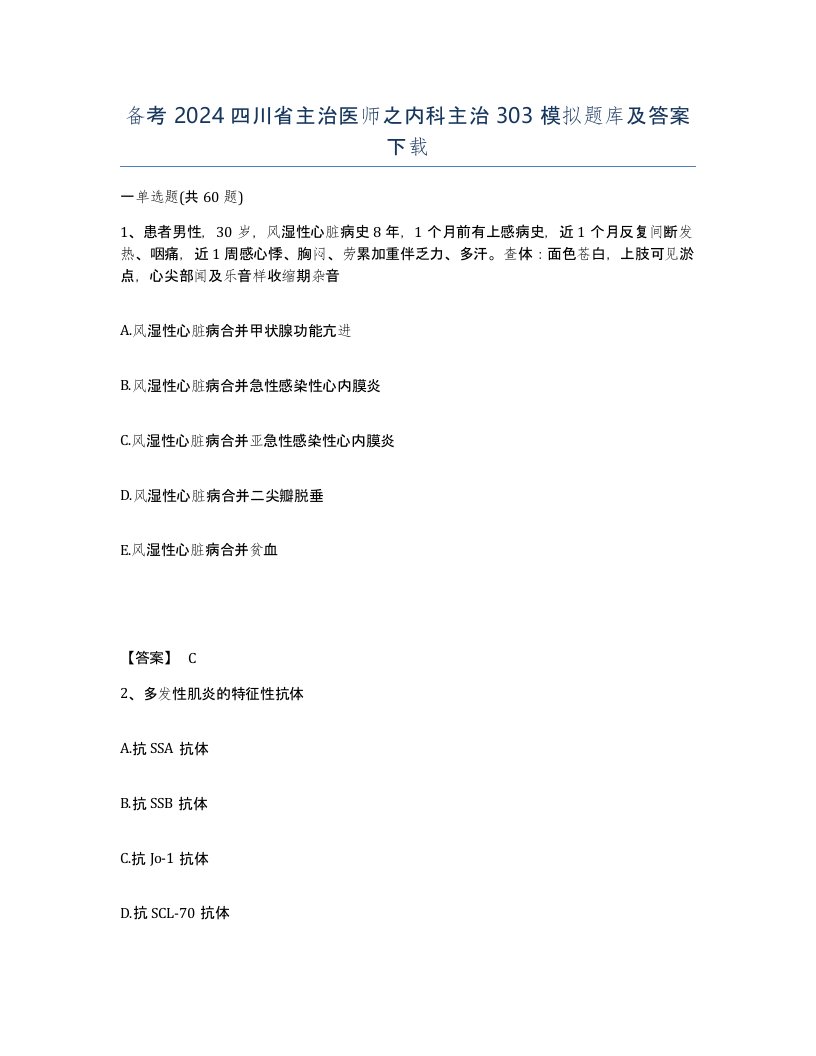 备考 2024 四川省主治医师之内科主治 303 模拟题库及答案下载

一单选题(共 60 题)

1、患者男性，30 岁，风湿性心脏病史 8 年，1 个月前有上感病史，近 1 个月反复间断发热、咽痛，近 1 周感心悸、胸闷、劳累加重伴乏力、多汗。查体：面色苍白，上肢可见淤点，心尖部闻及乐音样收缩期杂音

A.风湿性心脏病合并甲状腺功能亢进

B.风湿性心脏病合并急性感染性心内膜炎

C.风湿性心脏病合并亚急性感染性心内膜炎

D.风湿性心脏病合并二尖瓣脱垂

E.风湿性心脏病合并贫血

【答案】 C

2、多发性肌炎的特征性抗体

A.抗 SSA 抗体

B.抗 SSB 抗体

C.抗 Jo-1 抗体

D.抗 SCL-70 抗体